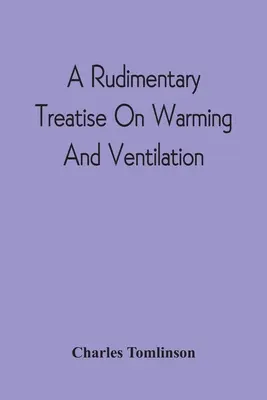 A Rudimentary Treatise On Warming And Ventilation

Charles Tomlinson